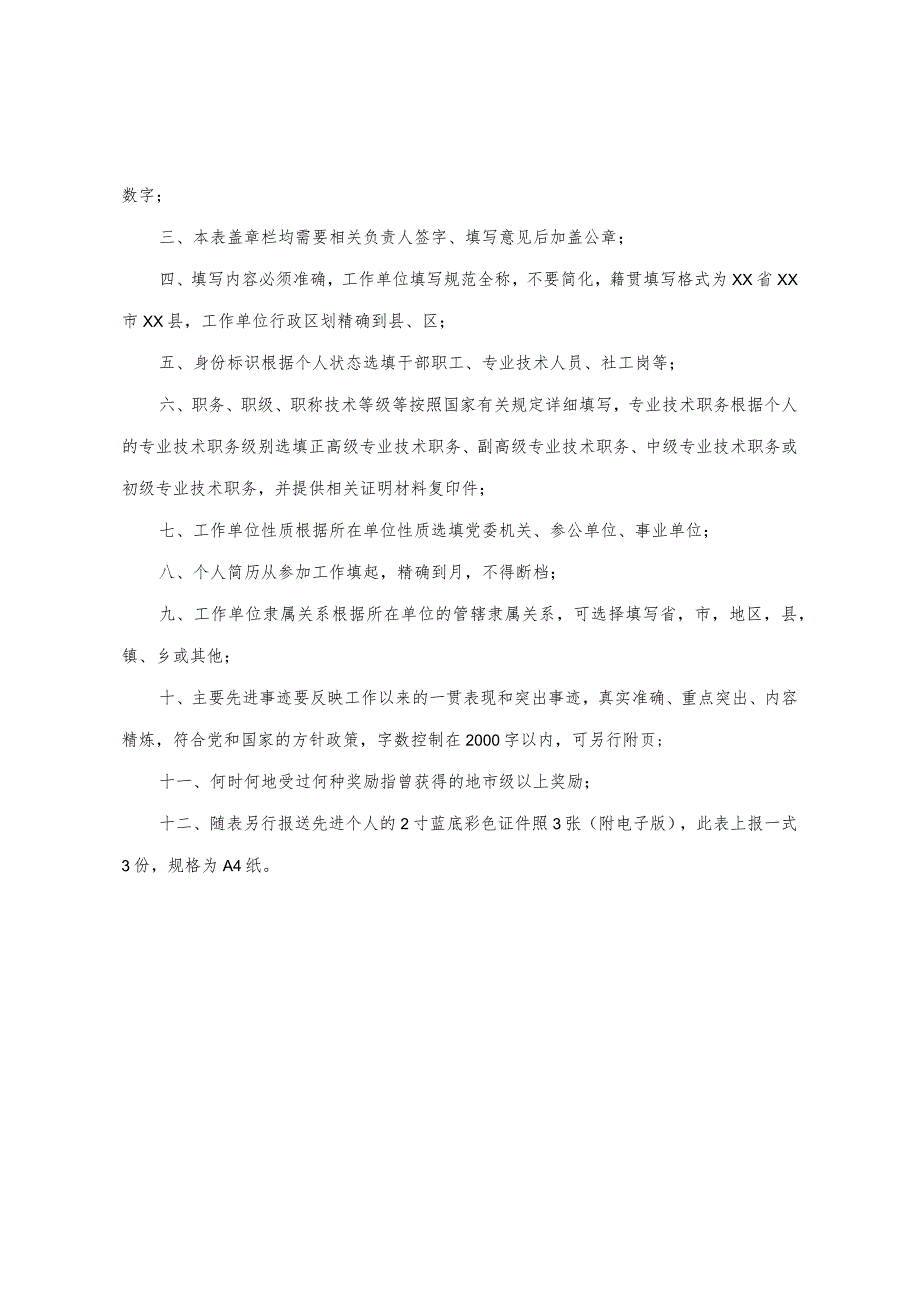 数字；

三、本表盖章栏均需要相关负责人签字、填写意见后加盖公章；

四、填写内容必须准确，工作单位填写规范全称，不要简化，籍贯填写格式为XX省XX市XX县，工作单位行政区划精确到县、区；

五、身份标识根据个人状态选填干部职工、专业技术人员、社工岗等；

六、职务、职级、职称技术等级等按照国家有关规定详细填写，专业技术职务根据个人的专业技术职务级别选填正高级专业技术职务、副高级专业技术职务、中级专业技术职务或初级专业技术职务，并提供相关证明材料复印件；

七、工作单位性质根据所在单位性质选填党委机关、参公单位、事业单位；

八、个人简历从参加工作填起，精确到月，不得断档；

九、工作单位隶属关系根据所在单位的管辖隶属关系，可选择填写省，市，地区，县，镇、乡或其他；

十、主要先进事迹要反映工作以来的一贯表现和突出事迹，真实准确、重点突出、内容精炼，符合党和国家的方针政策，字数控制在2000字以内，可另行附页；

十一、何时何地受过何种奖励指曾获得的地市级以上奖励；

十二、随表另行报送先进个人的2寸蓝底彩色证件照3张（附电子版），此表上报一式3份，规格为A4纸。